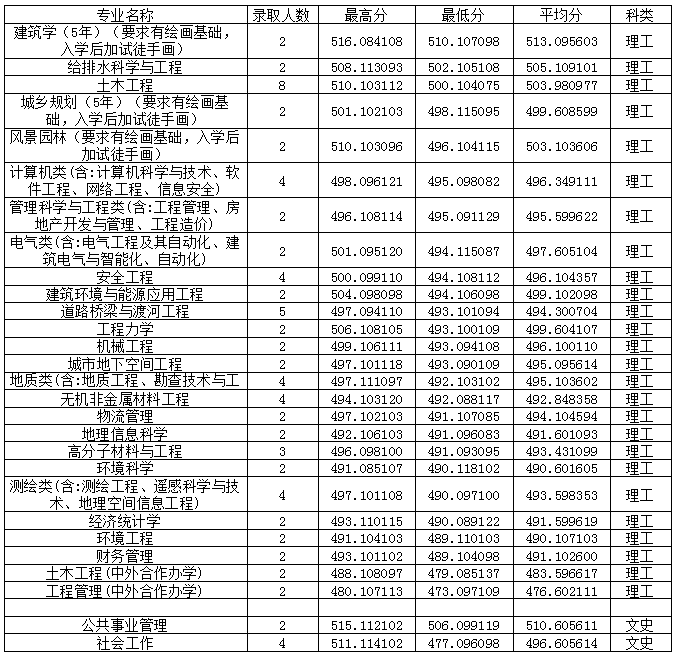 | 专业名称 | 录取人数 | 最高分 | 最低分 | 平均分 | 科类 |
|---|---|---|---|---|---|
| 建筑学（5年）（要求有绘画基础，入学后加试徒手画） | 2 | 516.084108 | 510.107098 | 513.095603 | 理工 |
| 给排水科学与工程 | 2 | 508.113093 | 502.105108 | 505.109101 | 理工 |
| 土木工程 | 8 | 510.103112 | 500.104075 | 503.980977 | 理工 |
| 城乡规划（5年）（要求有绘画基础，入学后加试徒手画） | 2 | 501.102103 | 498.115095 | 499.608599 | 理工 |
| 风景园林（要求有绘画基础，入学后加试徒手画） | 2 | 510.103096 | 496.104115 | 503.103606 | 理工 |
| 计算机类(含:计算机科学与技术、软件工程、网络工程、信息安全) | 4 | 498.096121 | 495.098082 | 496.349111 | 理工 |
| 管理科学与工程类(含:工程管理、房地产开发与管理、工程造价) | 2 | 496.108114 | 495.091129 | 495.599622 | 理工 |
| 电气类(含:电气工程及其自动化、建筑电气与智能化、自动化) | 2 | 501.095120 | 494.115087 | 497.605104 | 理工 |
| 安全工程 | 4 | 500.099110 | 494.108112 | 496.104357 | 理工 |
| 建筑环境与能源应用工程 | 2 | 504.098098 | 494.106098 | 499.102098 | 理工 |
| 道路桥梁与渡河工程 | 5 | 497.094110 | 493.101094 | 494.300704 | 理工 |
| 工程力学 | 2 | 506.108105 | 493.100109 | 499.604107 | 理工 |
| 机械工程 | 2 | 499.106111 | 493.094108 | 496.100110 | 理工 |
| 城市地下空间工程 | 2 | 497.101118 | 493.090109 | 495.095614 | 理工 |
| 地质类(含:地质工程、勘查技术与工 | 4 | 497.111097 | 492.103102 | 495.103602 | 理工 |
| 无机非金属材料工程 | 4 | 494.103120 | 492.088117 | 492.848358 | 理工 |
| 物流管理 | 2 | 497.102103 | 491.107085 | 494.104594 | 理工 |
| 地理信息科学 | 2 | 492.106103 | 491.096083 | 491.601093 | 理工 |
| 高分子材料与工程 | 3 | 496.098100 | 491.093095 | 493.431099 | 理工 |
| 环境科学 | 2 | 491.085107 | 490.118102 | 490.601605 | 理工 |
| 测绘类(含:测绘工程、遥感科学与技术、地理空间信息工程) | 4 | 497.101108 | 490.097100 | 493.598353 | 理工 |
| 经济统计学 | 2 | 493.110115 | 490.089122 | 491.599619 | 理工 |
| 环境工程 | 2 | 491.104103 | 489.110103 | 490.107103 | 理工 |
| 财务管理 | 2 | 493.101102 | 489.104098 | 491.102600 | 理工 |
| 土木工程(中外合作办学) | 2 | 488.108097 | 479.085137 | 483.596617 | 理工 |
| 工程管理(中外合作办学) | 2 | 480.107113 | 473.097109 | 476.602111 | 理工 |
| | | | | | |
| 公共事业管理 | 2 | 515.112102 | 506.099119 | 510.605611 | 文史 |
| 社会工作 | 4 | 511.114102 | 477.096098 | 496.605614 | 文史 |